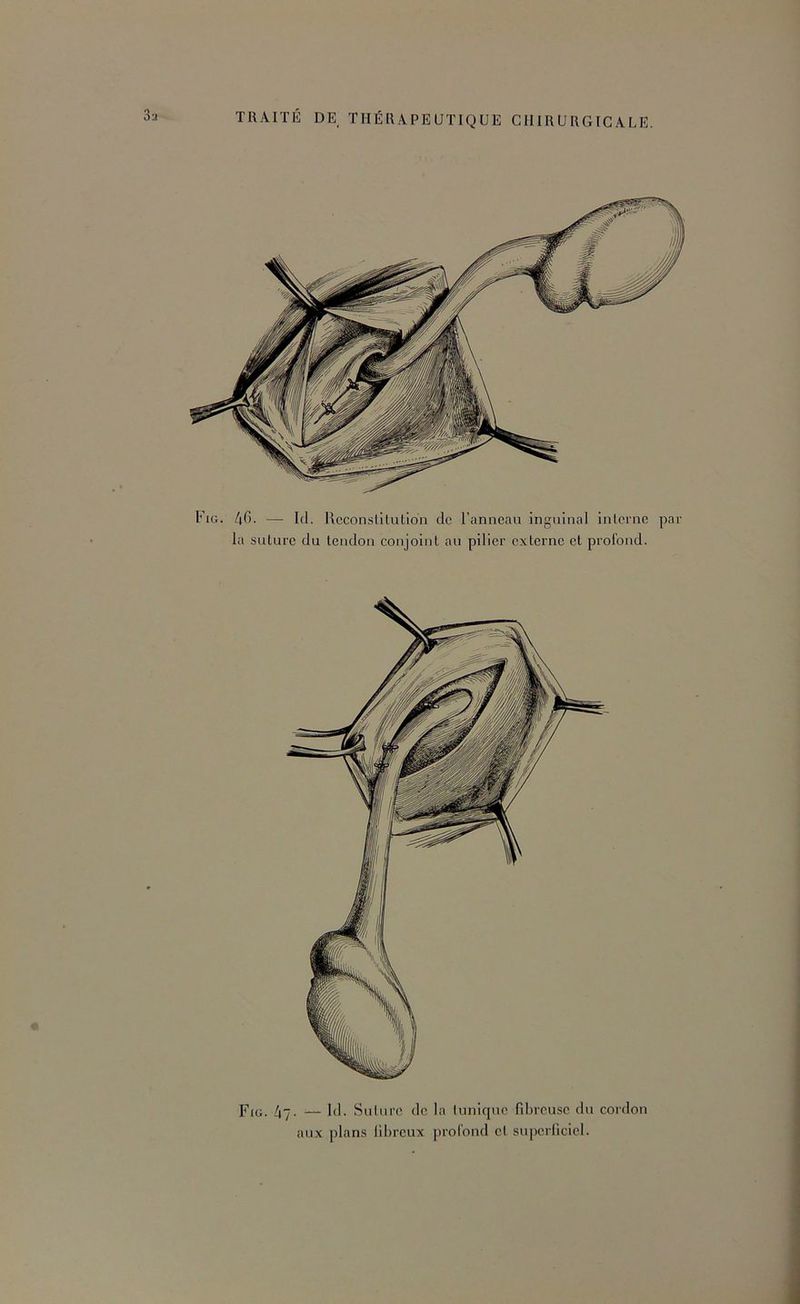 32 TRAITÉ DE THÉRAPEUTIQUE CHIRURGICALE.

Fig. 46. — Id. Reconstitution de l'anneau inguinal interne par la suture du tendon conjoint au pilier externe et profond.

Fig. 47. — Id. Suture de la tunique fibreuse du cordon aux plans fibreux profond et superficiel.